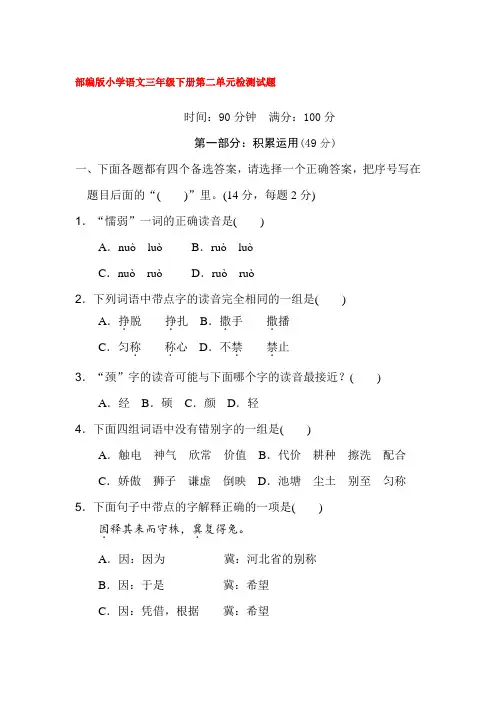 部编版小学语文三年级下册第二单元检测试题

时间：90 分钟　满分：100 分

第一部分：积累运用(49 分)

一、下面各题都有四个备选答案，请选择一个正确答案，把序号写在题目后面的“(　　)”里。(14 分，每题 2 分)

1．“懦弱”一词的正确读音是(　　)

A．nuò　luò　　B．ruò　luò

C．nuò　ruò　　D．ruò　ruò

2．下列词语中带点字的读音完全相同的一组是(　　)

A．挣脱　　挣扎　B．撒手　　撒播

C．匀称　　称心　D．不禁　　禁止

3．“颈”字的读音可能与下面哪个字的读音最接近？(　　)

A．经　B．硕　C．颜　D．轻

4．下面四组词语中没有错别字的一组是(　　)

A．触电　神气　欣常　价值　B．代价　耕种　擦洗　配合

C．娇傲　狮子　谦虚　倒映　D．池塘　尘土　别至　匀称

5．下面句子中带点的字解释正确的一项是(　　)

因释其耒而守株，冀复得兔。

A．因：因为　　　　　冀：河北省的别称

B．因：于是　　　　　冀：希望

C．因：凭借，根据　　冀：希望